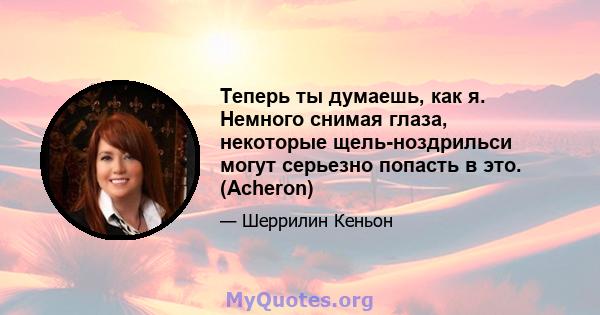 Теперь ты думаешь, как я. Немного снимая глаза, некоторые щель-ноздрильси могут серьезно попасть в это. (Acheron)

— Шеррилин Кеньон

MyQuotes.org